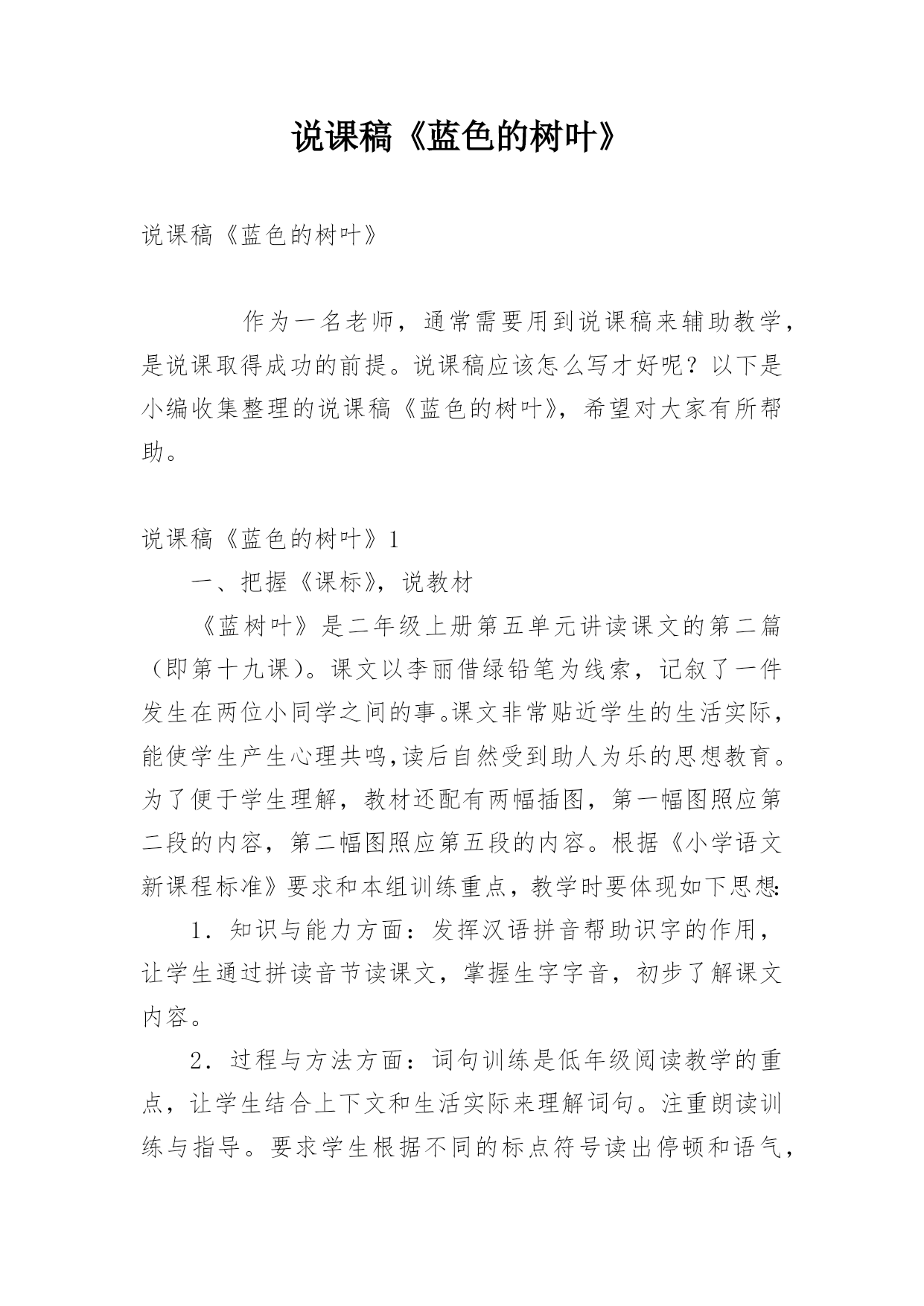 说课稿《蓝色的树叶》

说课稿《蓝色的树叶》

作为一名老师，通常需要用到说课稿来辅助教学，是说课取得成功的前提。说课稿应该怎么写才好呢？以下是小编收集整理的说课稿《蓝色的树叶》，希望对大家有所帮助。

说课稿《蓝色的树叶》1

一、把握《课标》，说教材

《蓝树叶》是二年级上册第五单元讲读课文的第二篇（即第十九课）。课文以李丽借绿铅笔为线索，记叙了一件发生在两位小同学之间的事。课文非常贴近学生的生活实际，能使学生产生心理共鸣，读后自然受到助人为乐的思想教育。为了便于学生理解，教材还配有两幅插图，第一幅图照应第二段的内容，第二幅图照应第五段的内容。根据《小学语文新课程标准》要求和本组训练重点，教学时要体现如下思想：

1．知识与能力方面：发挥汉语拼音帮助识字的作用，让学生通过拼读音节读课文，掌握生字字音，初步了解课文内容。

2．过程与方法方面：词句训练是低年级阅读教学的重点，让学生结合上下文和生活实际来理解词句。注重朗读训练与指导。要求学生根据不同的标点符号读出停顿和语气，